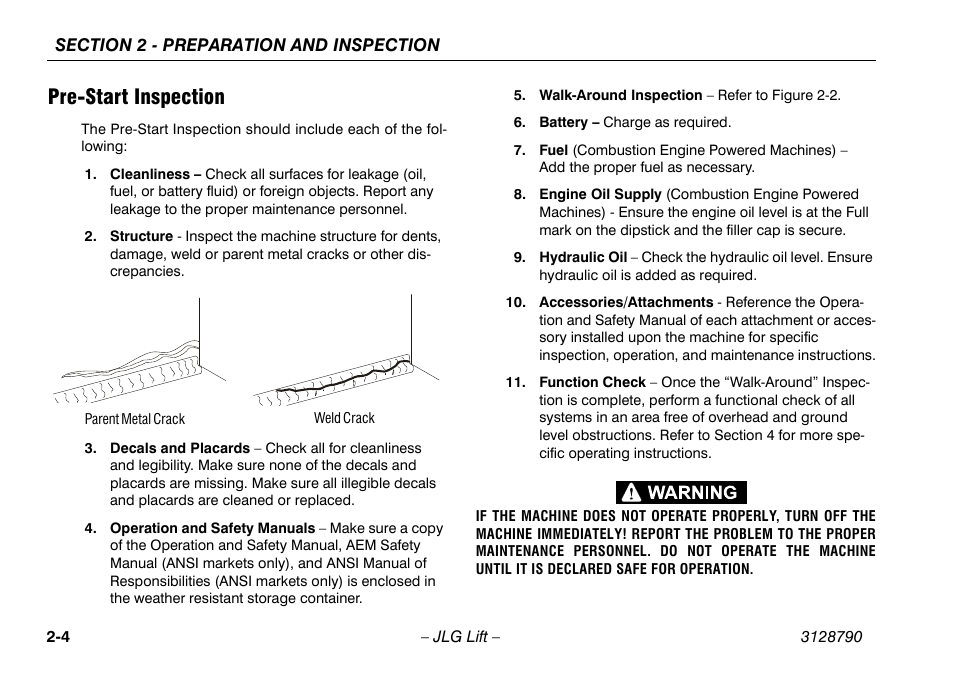 SECTION 2 - PREPARATION AND INSPECTION

Pre-Start Inspection

The Pre-Start Inspection should include each of the following:

1. Cleanliness – Check all surfaces for leakage (oil, fuel, or battery fluid) or foreign objects. Report any leakage to the proper maintenance personnel.

2. Structure - Inspect the machine structure for dents, damage, weld or parent metal cracks or other discrepancies.

Parent Metal Crack

Weld Crack

3. Decals and Placards – Check all for cleanliness and legibility. Make sure none of the decals and placards are missing. Make sure all illegible decals and placards are cleaned or replaced.

4. Operation and Safety Manuals – Make sure a copy of the Operation and Safety Manual, AEM Safety Manual (ANSI markets only), and ANSI Manual of Responsibilities (ANSI markets only) is enclosed in the weather resistant storage container.

5. Walk-Around Inspection – Refer to Figure 2-2.

6. Battery – Charge as required.

7. Fuel (Combustion Engine Powered Machines) – Add the proper fuel as necessary.

8. Engine Oil Supply (Combustion Engine Powered Machines) - Ensure the engine oil level is at the Full mark on the dipstick and the filler cap is secure.

9. Hydraulic Oil – Check the hydraulic oil level. Ensure hydraulic oil is added as required.

10. Accessories/Attachments - Reference the Operation and Safety Manual of each attachment or accessory installed upon the machine for specific inspection, operation, and maintenance instructions.

11. Function Check – Once the “Walk-Around” Inspection is complete, perform a functional check of all systems in an area free of overhead and ground level obstructions. Refer to Section 4 for more specific operating instructions.

WARNING

IF THE MACHINE DOES NOT OPERATE PROPERLY, TURN OFF THE MACHINE IMMEDIATELY! REPORT THE PROBLEM TO THE PROPER MAINTENANCE PERSONNEL. DO NOT OPERATE THE MACHINE UNTIL IT IS DECLARED SAFE FOR OPERATION.

2-4 – JLG Lift – 3128790